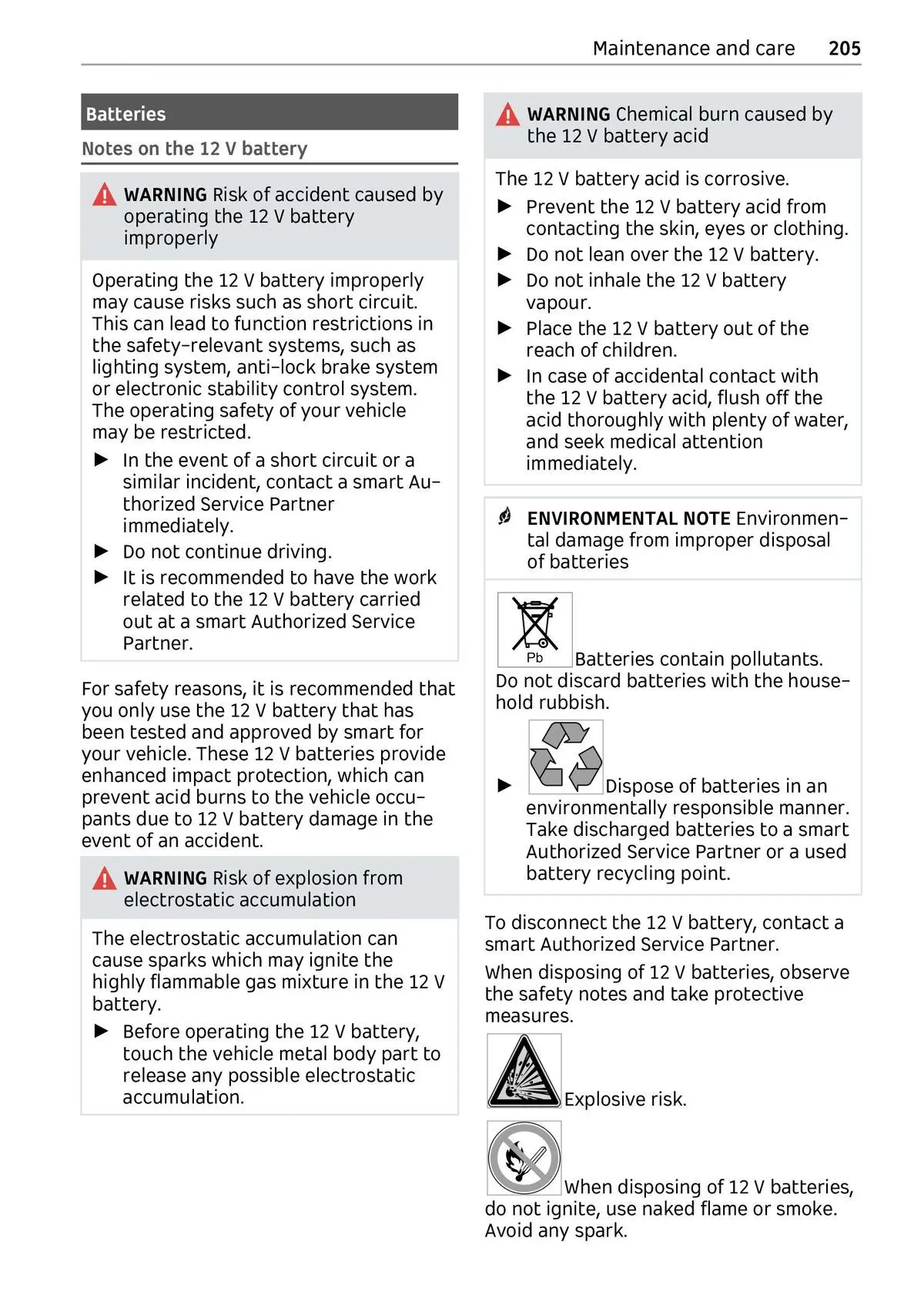 Maintenance and care 205

Batteries

Notes on the 12 V battery

WARNING Risk of accident caused by operating the 12 V battery improperly

Operating the 12 V battery improperly may cause risks such as short circuit. This can lead to function restrictions in the safety-relevant systems, such as lighting system, anti-lock brake system or electronic stability control system. The operating safety of your vehicle may be restricted.

▶ In the event of a short circuit or a similar incident, contact a smart Authorized Service Partner immediately.

▶ Do not continue driving.

▶ It is recommended to have the work related to the 12 V battery carried out at a smart Authorized Service Partner.

For safety reasons, it is recommended that you only use the 12 V battery that has been tested and approved by smart for your vehicle. These 12 V batteries provide enhanced impact protection, which can prevent acid burns to the vehicle occupants due to 12 V battery damage in the event of an accident.

WARNING Risk of explosion from electrostatic accumulation

The electrostatic accumulation can cause sparks which may ignite the highly flammable gas mixture in the 12 V battery.

▶ Before operating the 12 V battery, touch the vehicle metal body part to release any possible electrostatic accumulation.

WARNING Chemical burn caused by the 12 V battery acid

The 12 V battery acid is corrosive.

▶ Prevent the 12 V battery acid from contacting the skin, eyes or clothing.

▶ Do not lean over the 12 V battery.

▶ Do not inhale the 12 V battery vapour.

▶ Place the 12 V battery out of the reach of children.

▶ In case of accidental contact with the 12 V battery acid, flush off the acid thoroughly with plenty of water, and seek medical attention immediately.

ENVIRONMENTAL NOTE Environmental damage from improper disposal of batteries

Pb Batteries contain pollutants. Do not discard batteries with the household rubbish.

▶ Dispose of batteries in an environmentally responsible manner. Take discharged batteries to a smart Authorized Service Partner or a used battery recycling point.

To disconnect the 12 V battery, contact a smart Authorized Service Partner.

When disposing of 12 V batteries, observe the safety notes and take protective measures.

Explosive risk.

When disposing of 12 V batteries, do not ignite, use naked flame or smoke. Avoid any spark.